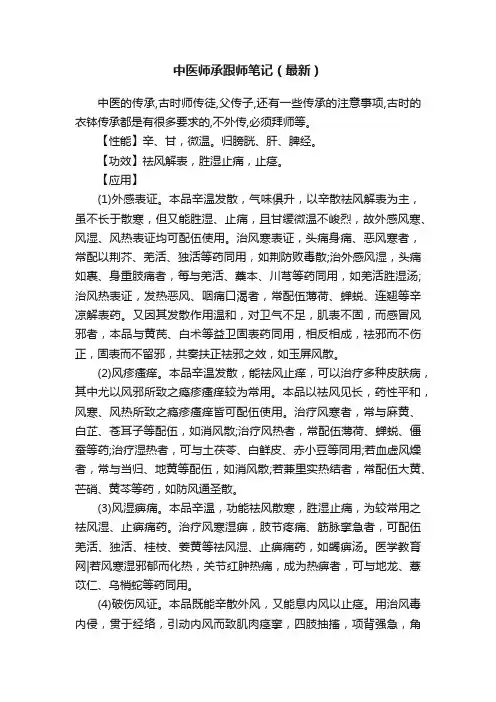 中医师承跟师笔记（最新）

中医的传承,古时师传徒,父传子,还有一些传承的注意事项,古时的衣钵传承都是有很多要求的,不外传,必须拜师等。

【性能】辛、甘，微温。归膀胱、肝、脾经。

【功效】祛风解表，胜湿止痛，止痉。

【应用】

(1)外感表证。本品辛温发散，气味俱升，以辛散祛风解表为主，虽不长于散寒，但又能胜湿、止痛，且甘缓微温不峻烈，故外感风寒、风湿、风热表证均可配伍使用。治风寒表证，头痛身痛、恶风寒者，常配以荆芥、羌活、独活等药同用，如荆防败毒散;治外感风湿，头痛如裹、身重肢痛者，每与羌活、藁本、川芎等药同用，如羌活胜湿汤;治风热表证，发热恶风、咽痛口渴者，常配伍薄荷、蝉蜕、连翘等辛凉解表药。又因其发散作用温和，对卫气不足，肌表不固，而感冒风邪者，本品与黄芪、白术等益卫固表药同用，相反相成，祛邪而不伤正，固表而不留邪，共奏扶正祛邪之效，如玉屏风散。

(2)风疹瘙痒。本品辛温发散，能祛风止痒，可以治疗多种皮肤病，其中尤以风邪所致之瘾疹瘙痒较为常用。本品以祛风见长，药性平和，风寒、风热所致之瘾疹瘙痒皆可配伍使用。治疗风寒者，常与麻黄、白芷、苍耳子等配伍，如消风散;治疗风热者，常配伍薄荷、蝉蜕、僵蚕等药;治疗湿热者，可与土茯苓、白鲜皮、赤小豆等同用;若血虚风燥者，常与当归、地黄等配伍，如消风散;若兼里实热结者，常配伍大黄、芒硝、黄芩等药，如防风通圣散。

(3)风湿痹痛。本品辛温，功能祛风散寒，胜湿止痛，为较常用之祛风湿、止痹痛药。治疗风寒湿痹，肢节疼痛、筋脉挛急者，可配伍羌活、独活、桂枝、姜黄等祛风湿、止痹痛药，如蠲痹汤。医学教育网|若风寒湿邪郁而化热，关节红肿热痛，成为热痹者，可与地龙、薏苡仁、乌梢蛇等药同用。

(4)破伤风证。本品既能辛散外风，又能息内风以止痉。用治风毒内侵，贯于经络，引动内风而致肌肉痉挛，四肢抽搐，项背强急，角